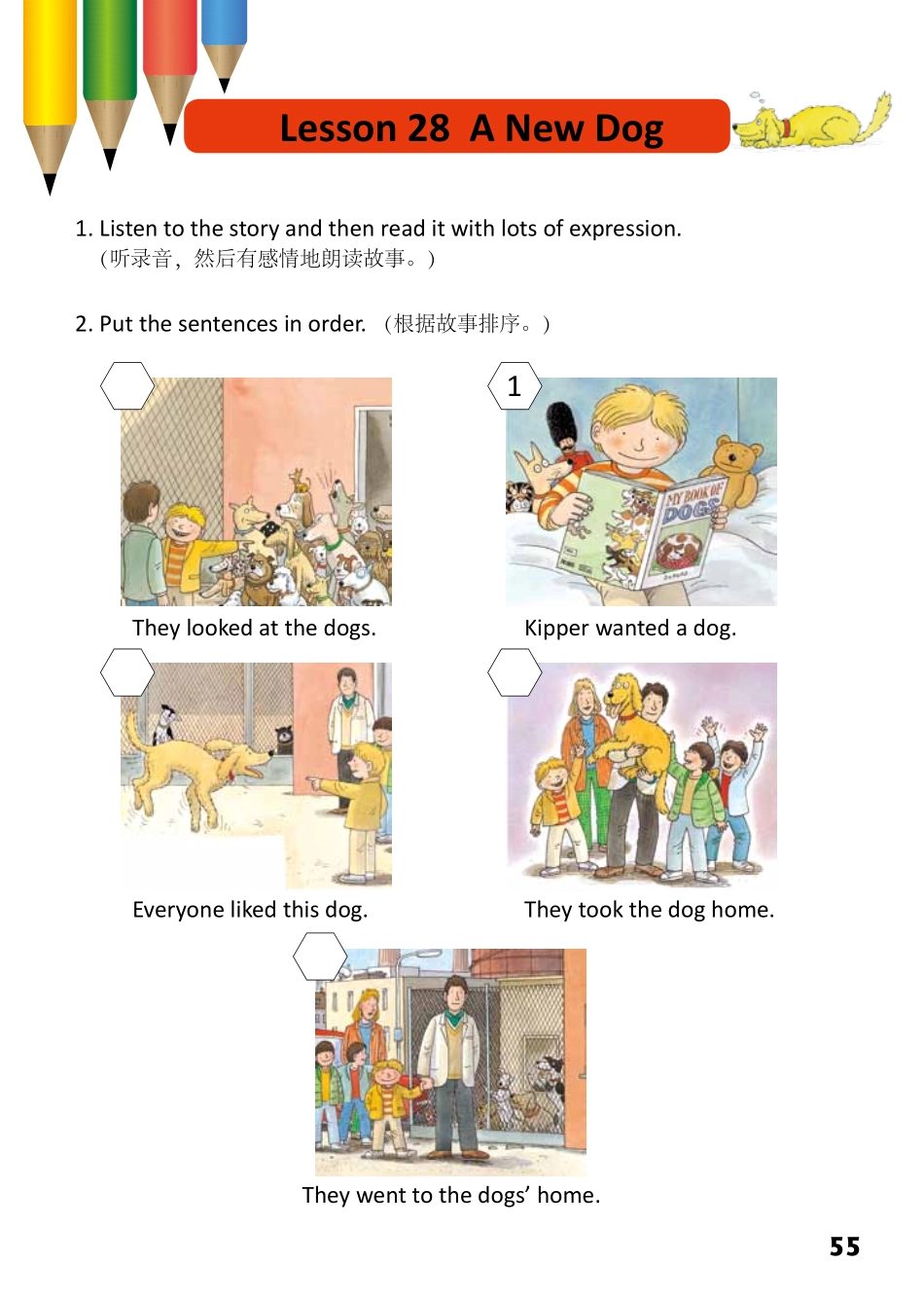 Lesson 28 A New Dog

1. Listen to the story and then read it with lots of expression.
（听录音，然后有感情地朗读故事。）

2. Put the sentences in order. （根据故事排序。）

They looked at the dogs.

1

MY BOOK OF DOGS

Kipper wanted a dog.

Everyone liked this dog.

They took the dog home.

They went to the dogs' home.

55